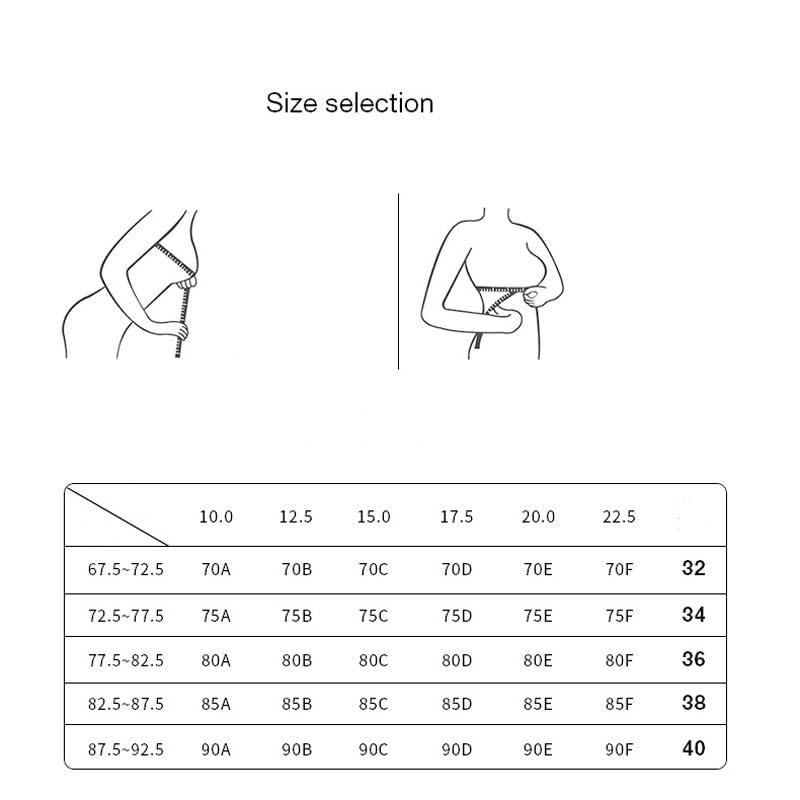 Size selection

|  | 10.0 | 12.5 | 15.0 | 17.5 | 20.0 | 22.5 |  |
|---|---|---|---|---|---|---|---|
| 67.5~72.5 | 70A | 70B | 70C | 70D | 70E | 70F | 32 |
| 72.5~77.5 | 75A | 75B | 75C | 75D | 75E | 75F | 34 |
| 77.5~82.5 | 80A | 80B | 80C | 80D | 80E | 80F | 36 |
| 82.5~87.5 | 85A | 85B | 85C | 85D | 85E | 85F | 38 |
| 87.5~92.5 | 90A | 90B | 90C | 90D | 90E | 90F | 40 |